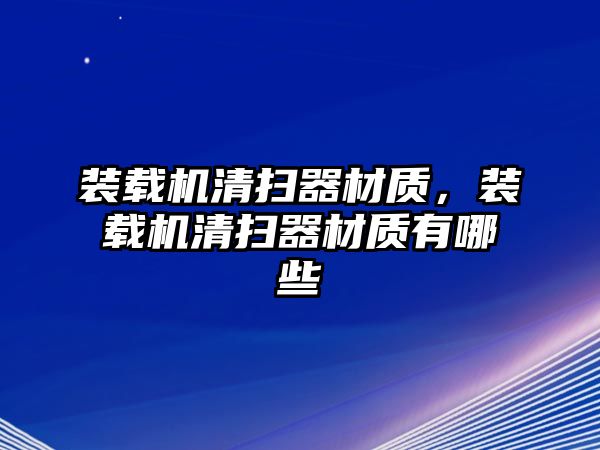 装载机清扫器材质，装载机清扫器材质有哪些